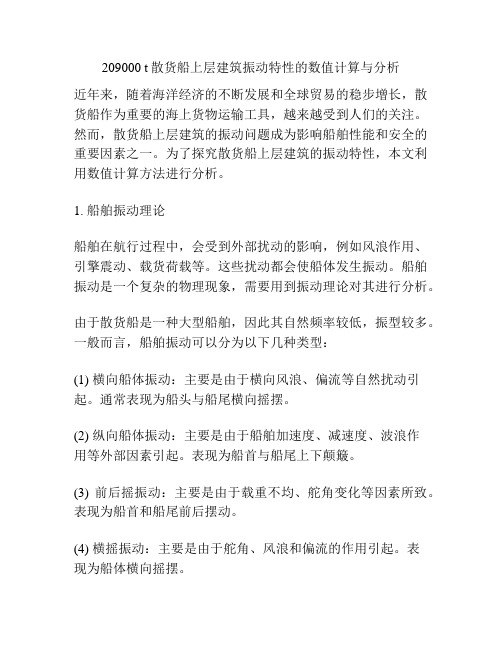 209000 t 散货船上层建筑振动特性的数值计算与分析

近年来，随着海洋经济的不断发展和全球贸易的稳步增长，散货船作为重要的海上货物运输工具，越来越受到人们的关注。然而，散货船上层建筑的振动问题成为影响船舶性能和安全的重要因素之一。为了探究散货船上层建筑的振动特性，本文利用数值计算方法进行分析。

1. 船舶振动理论

船舶在航行过程中，会受到外部扰动的影响，例如风浪作用、引擎震动、载货荷载等。这些扰动都会使船体发生振动。船舶振动是一个复杂的物理现象，需要用到振动理论对其进行分析。

由于散货船是一种大型船舶，因此其自然频率较低，振型较多。一般而言，船舶振动可以分为以下几种类型：

(1) 横向船体振动：主要是由于横向风浪、偏流等自然扰动引起。通常表现为船头与船尾横向摇摆。

(2) 纵向船体振动：主要是由于船舶加速度、减速度、波浪作用等外部因素引起。表现为船首与船尾上下颠簸。

(3) 前后摇振动：主要是由于载重不均、舵角变化等因素所致。表现为船首和船尾前后摆动。

(4) 横摇振动：主要是由于舵角、风浪和偏流的作用引起。表现为船体横向摇摆。